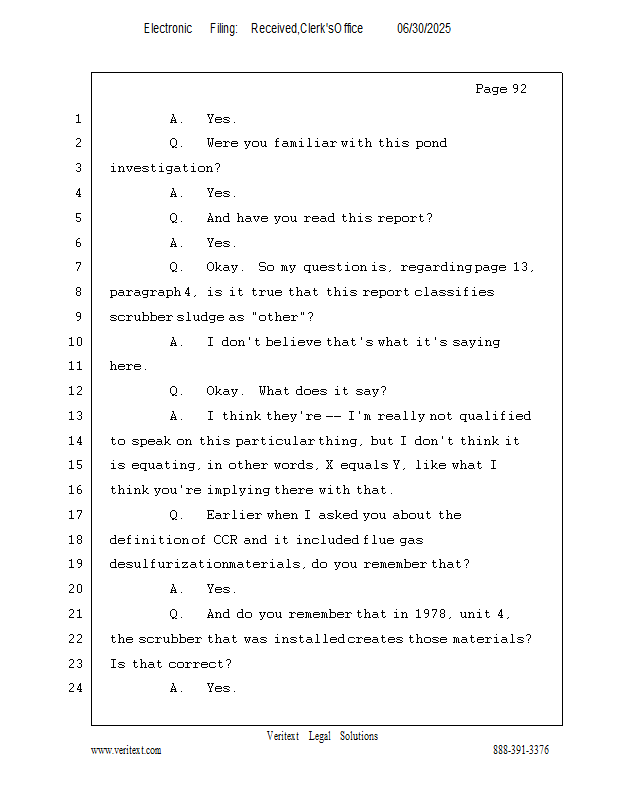 Electronic Filing: Received,Clerk'sOffice 06/30/2025

Page 92

1 A. Yes.
2 Q. Were you familiar with this pond
3 investigation?
4 A. Yes.
5 Q. And have you read this report?
6 A. Yes.
7 Q. Okay. So my question is, regarding page 13,
8 paragraph 4, is it true that this report classifies
9 scrubber sludge as "other"?
10 A. I don't believe that's what it's saying
11 here.
12 Q. Okay. What does it say?
13 A. I think they're -- I'm really not qualified
14 to speak on this particular thing, but I don't think it
15 is equating, in other words, X equals Y, like what I
16 think you're implying there with that.
17 Q. Earlier when I asked you about the
18 definition of CCR and it included flue gas
19 desulfurization materials, do you remember that?
20 A. Yes.
21 Q. And do you remember that in 1978, unit 4,
22 the scrubber that was installed creates those materials?
23 Is that correct?
24 A. Yes.

Veritext Legal Solutions
www.veritext.com 888-391-3376